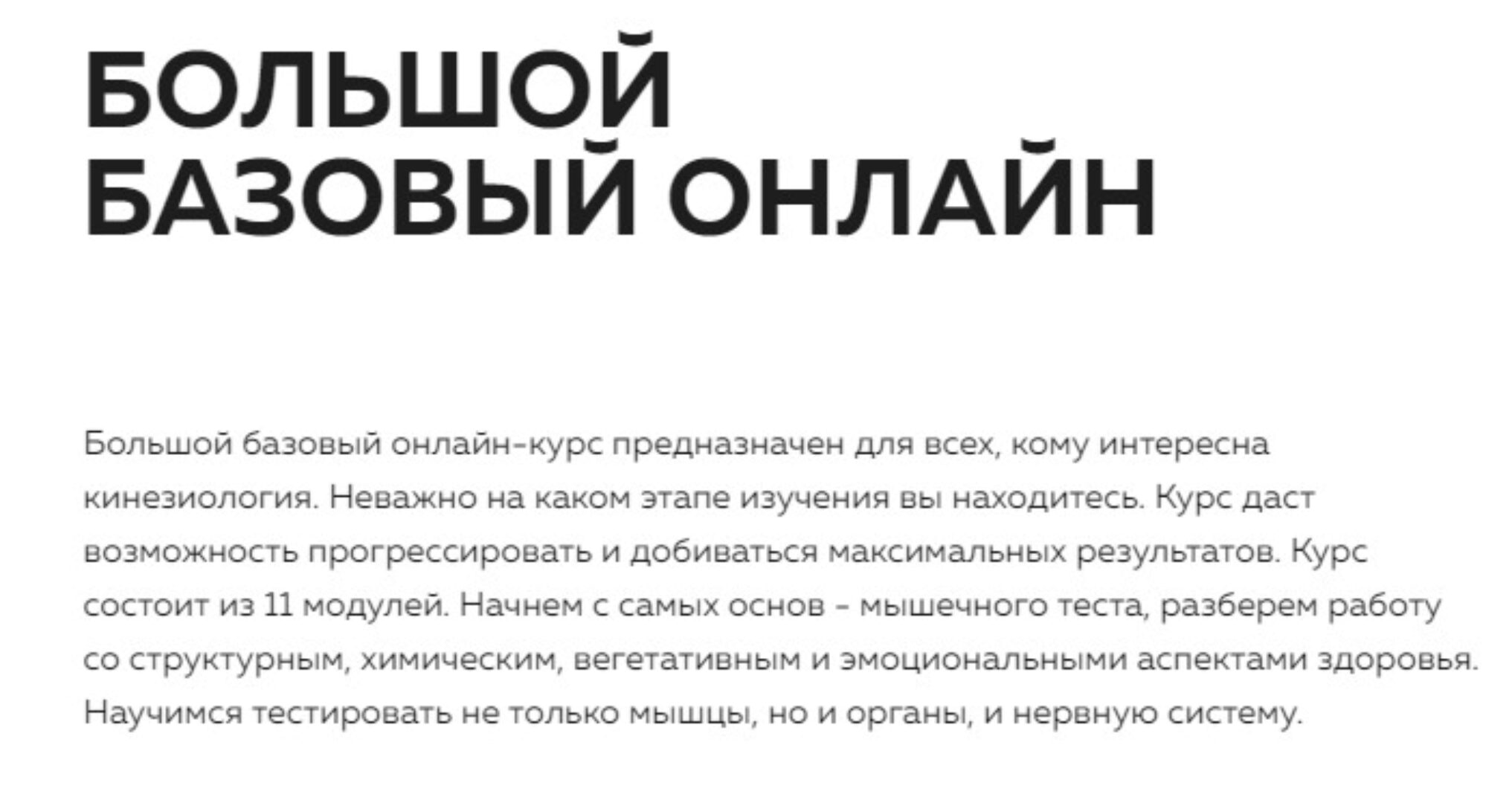 БОЛЬШОЙ
БАЗОВЫЙ ОНЛАЙН

Большой базовый онлайн-курс предназначен для всех, кому интересна кинезиология. Неважно на каком этапе изучения вы находитесь. Курс даст возможность прогрессировать и добиваться максимальных результатов. Курс состоит из 11 модулей. Начнем с самых основ - мышечного теста, разберем работу со структурным, химическим, вегетативным и эмоциональными аспектами здоровья. Научимся тестировать не только мышцы, но и органы, и нервную систему.